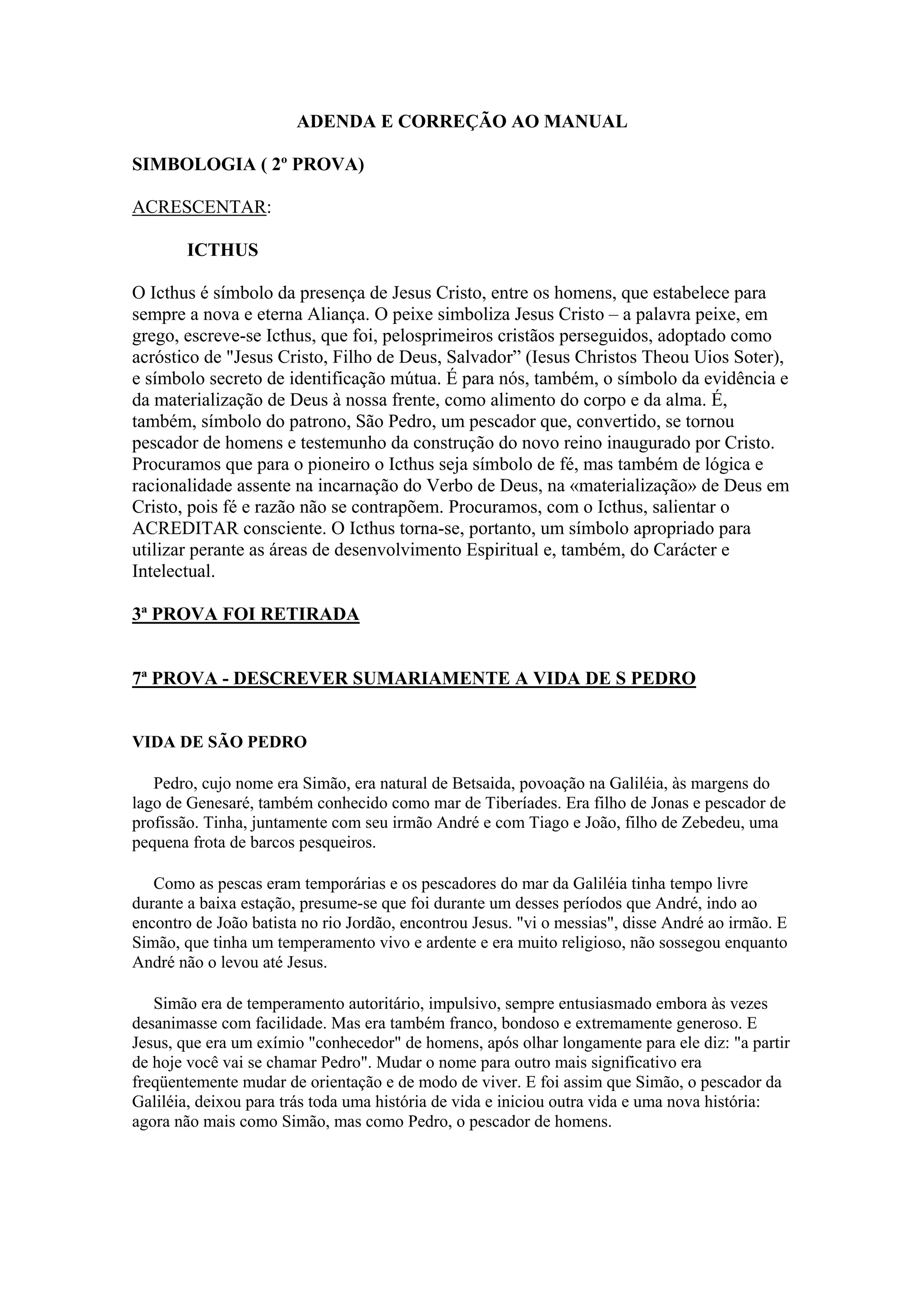 ADENDA E CORREÇÃO AO MANUAL

SIMBOLOGIA ( 2º PROVA)

ACRESCENTAR:

ICTHUS

O Icthus é símbolo da presença de Jesus Cristo, entre os homens, que estabelece para sempre a nova e eterna Aliança. O peixe simboliza Jesus Cristo – a palavra peixe, em grego, escreve-se Icthus, que foi, pelosprimeiros cristãos perseguidos, adoptado como acróstico de "Jesus Cristo, Filho de Deus, Salvador” (Iesus Christos Theou Uios Soter), e símbolo secreto de identificação mútua. É para nós, também, o símbolo da evidência e da materialização de Deus à nossa frente, como alimento do corpo e da alma. É, também, símbolo do patrono, São Pedro, um pescador que, convertido, se tornou pescador de homens e testemunho da construção do novo reino inaugurado por Cristo. Procuramos que para o pioneiro o Icthus seja símbolo de fé, mas também de lógica e racionalidade assente na incarnação do Verbo de Deus, na «materialização» de Deus em Cristo, pois fé e razão não se contrapõem. Procuramos, com o Icthus, salientar o ACREDITAR consciente. O Icthus torna-se, portanto, um símbolo apropriado para utilizar perante as áreas de desenvolvimento Espiritual e, também, do Carácter e Intelectual.

3ª PROVA FOI RETIRADA

7ª PROVA - DESCREVER SUMARIAMENTE A VIDA DE S PEDRO

VIDA DE SÃO PEDRO

Pedro, cujo nome era Simão, era natural de Betsaida, povoação na Galiléia, às margens do lago de Genesaré, também conhecido como mar de Tiberíades. Era filho de Jonas e pescador de profissão. Tinha, juntamente com seu irmão André e com Tiago e João, filho de Zebedeu, uma pequena frota de barcos pesqueiros.

Como as pescas eram temporárias e os pescadores do mar da Galiléia tinha tempo livre durante a baixa estação, presume-se que foi durante um desses períodos que André, indo ao encontro de João batista no rio Jordão, encontrou Jesus. "vi o messias", disse André ao irmão. E Simão, que tinha um temperamento vivo e ardente e era muito religioso, não sossegou enquanto André não o levou até Jesus.

Simão era de temperamento autoritário, impulsivo, sempre entusiasmado embora às vezes desanimasse com facilidade. Mas era também franco, bondoso e extremamente generoso. E Jesus, que era um exímio "conhecedor" de homens, após olhar longamente para ele diz: "a partir de hoje você vai se chamar Pedro". Mudar o nome para outro mais significativo era freqüentemente mudar de orientação e de modo de viver. E foi assim que Simão, o pescador da Galiléia, deixou para trás toda uma história de vida e iniciou outra vida e uma nova história: agora não mais como Simão, mas como Pedro, o pescador de homens.